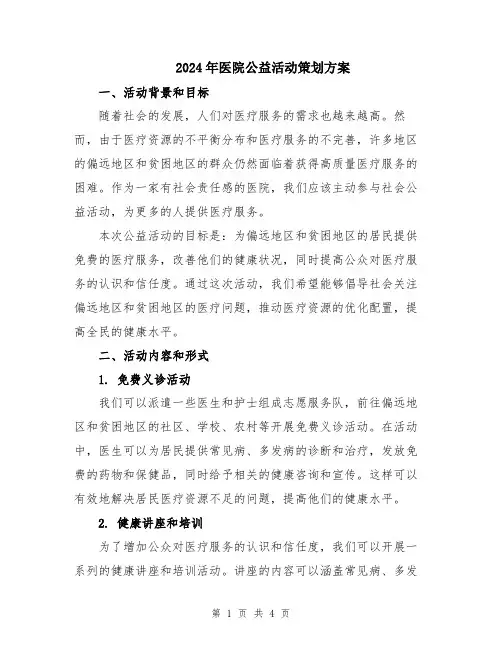 2024年医院公益活动策划方案

一、活动背景和目标

随着社会的发展，人们对医疗服务的需求也越来越高。然而，由于医疗资源的不平衡分布和医疗服务的不完善，许多地区的偏远地区和贫困地区的群众仍然面临着获得高质量医疗服务的困难。作为一家有社会责任感的医院，我们应该主动参与社会公益活动，为更多的人提供医疗服务。

本次公益活动的目标是：为偏远地区和贫困地区的居民提供免费的医疗服务，改善他们的健康状况，同时提高公众对医疗服务的认识和信任度。通过这次活动，我们希望能够倡导社会关注偏远地区和贫困地区的医疗问题，推动医疗资源的优化配置，提高全民的健康水平。

二、活动内容和形式

1. 免费义诊活动

我们可以派遣一些医生和护士组成志愿服务队，前往偏远地区和贫困地区的社区、学校、农村等开展免费义诊活动。在活动中，医生可以为居民提供常见病、多发病的诊断和治疗，发放免费的药物和保健品，同时给予相关的健康咨询和宣传。这样可以有效地解决居民医疗资源不足的问题，提高他们的健康水平。

2. 健康讲座和培训

为了增加公众对医疗服务的认识和信任度，我们可以开展一系列的健康讲座和培训活动。讲座的内容可以涵盖常见病、多发

第 1 页 共 4 页